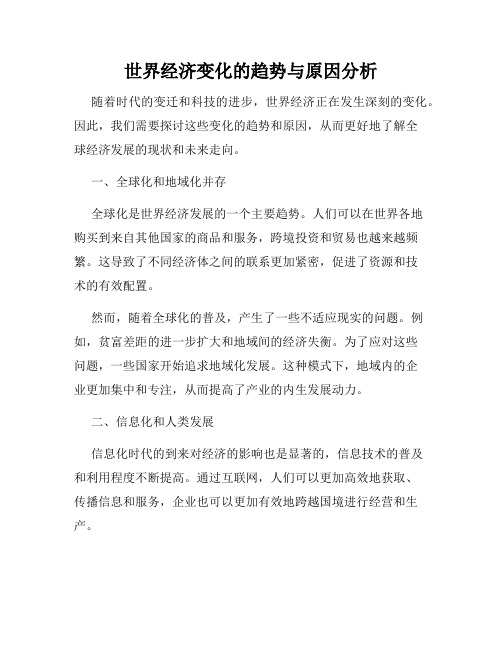 世界经济变化的趋势与原因分析

随着时代的变迁和科技的进步，世界经济正在发生深刻的变化。因此，我们需要探讨这些变化的趋势和原因，从而更好地了解全球经济发展的现状和未来走向。

一、全球化和地域化并存

全球化是世界经济发展的一个主要趋势。人们可以在世界各地购买到来自其他国家的商品和服务，跨境投资和贸易也越来越频繁。这导致了不同经济体之间的联系更加紧密，促进了资源和技术的有效配置。

然而，随着全球化的普及，产生了一些不适应现实的问题。例如，贫富差距的进一步扩大和地域间的经济失衡。为了应对这些问题，一些国家开始追求地域化发展。这种模式下，地域内的企业更加集中和专注，从而提高了产业的内生发展动力。

二、信息化和人类发展

信息化时代的到来对经济的影响也是显著的，信息技术的普及和利用程度不断提高。通过互联网，人们可以更加高效地获取、传播信息和服务，企业也可以更加有效地跨越国境进行经营和生产。